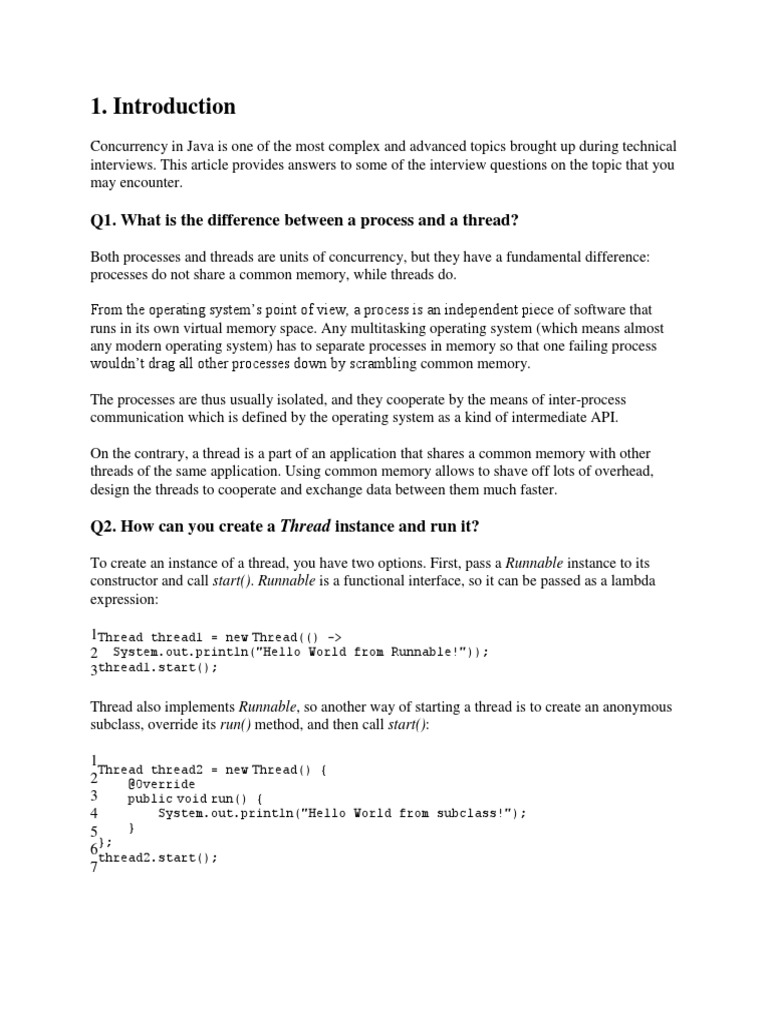 1. Introduction

Concurrency in Java is one of the most complex and advanced topics brought up during technical interviews. This article provides answers to some of the interview questions on the topic that you may encounter.

Q1. What is the difference between a process and a thread?

Both processes and threads are units of concurrency, but they have a fundamental difference: processes do not share a common memory, while threads do.

From the operating system's point of view, a process is an independent piece of software that runs in its own virtual memory space. Any multitasking operating system (which means almost any modern operating system) has to separate processes in memory so that one failing process wouldn't drag all other processes down by scrambling common memory.

The processes are thus usually isolated, and they cooperate by the means of inter-process communication which is defined by the operating system as a kind of intermediate API.

On the contrary, a thread is a part of an application that shares a common memory with other threads of the same application. Using common memory allows to shave off lots of overhead, design the threads to cooperate and exchange data between them much faster.

Q2. How can you create a Thread instance and run it?

To create an instance of a thread, you have two options. First, pass a Runnable instance to its constructor and call start(). Runnable is a functional interface, so it can be passed as a lambda expression:

1 Thread thread1 = new Thread(() ->
2 System.out.println("Hello World from Runnable!"));
3 thread1.start();

Thread also implements Runnable, so another way of starting a thread is to create an anonymous subclass, override its run() method, and then call start():

1 Thread thread2 = new Thread() {
2 @Override
3 public void run() {
4 System.out.println("Hello World from subclass!");
5 }
6 };
7 thread2.start();